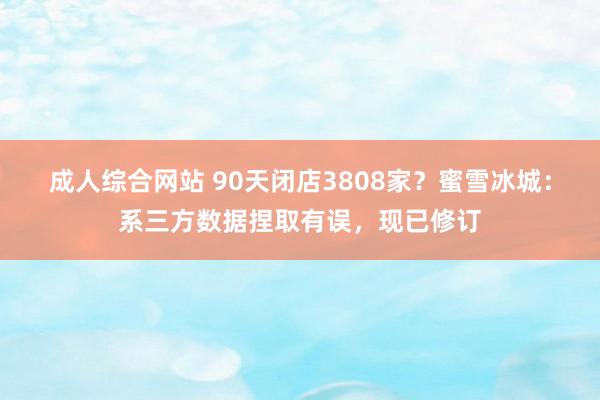 成人综合网站 90天闭店3808家？蜜雪冰城：系三方数据捏取有误，现已修订